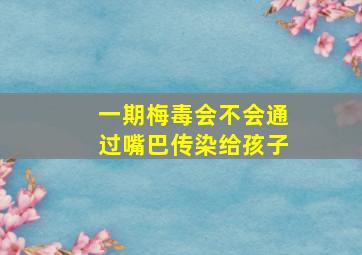 一期梅毒会不会通过嘴巴传染给孩子